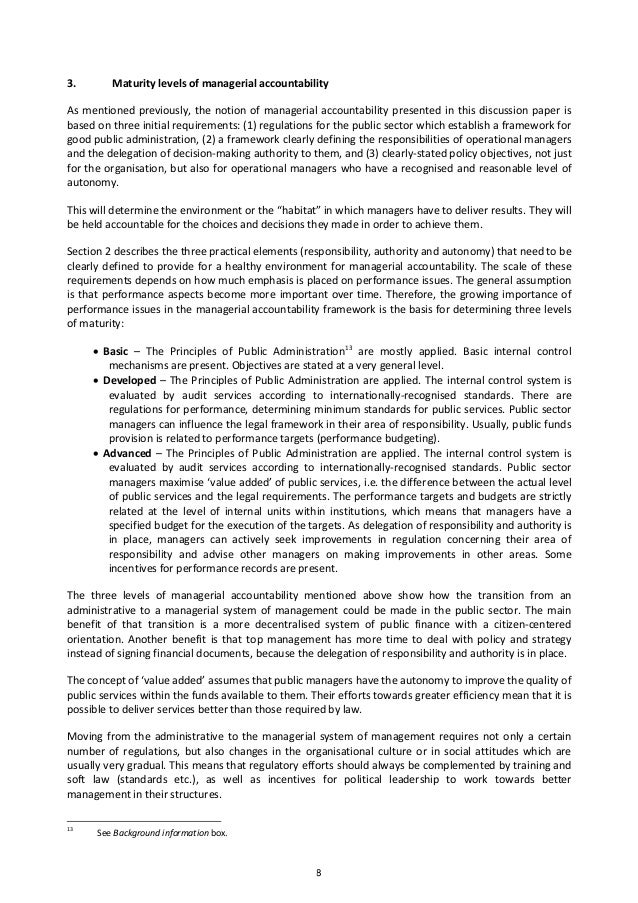 3. Maturity levels of managerial accountability

As mentioned previously, the notion of managerial accountability presented in this discussion paper is based on three initial requirements: (1) regulations for the public sector which establish a framework for good public administration, (2) a framework clearly defining the responsibilities of operational managers and the delegation of decision-making authority to them, and (3) clearly-stated policy objectives, not just for the organisation, but also for operational managers who have a recognised and reasonable level of autonomy.

This will determine the environment or the "habitat" in which managers have to deliver results. They will be held accountable for the choices and decisions they made in order to achieve them.

Section 2 describes the three practical elements (responsibility, authority and autonomy) that need to be clearly defined to provide for a healthy environment for managerial accountability. The scale of these requirements depends on how much emphasis is placed on performance issues. The general assumption is that performance aspects become more important over time. Therefore, the growing importance of performance issues in the managerial accountability framework is the basis for determining three levels of maturity:

• **Basic** – The Principles of Public Administration$^{13}$ are mostly applied. Basic internal control mechanisms are present. Objectives are stated at a very general level.
• **Developed** – The Principles of Public Administration are applied. The internal control system is evaluated by audit services according to internationally-recognised standards. There are regulations for performance, determining minimum standards for public services. Public sector managers can influence the legal framework in their area of responsibility. Usually, public funds provision is related to performance targets (performance budgeting).
• **Advanced** – The Principles of Public Administration are applied. The internal control system is evaluated by audit services according to internationally-recognised standards. Public sector managers maximise 'value added' of public services, i.e. the difference between the actual level of public services and the legal requirements. The performance targets and budgets are strictly related at the level of internal units within institutions, which means that managers have a specified budget for the execution of the targets. As delegation of responsibility and authority is in place, managers can actively seek improvements in regulation concerning their area of responsibility and advise other managers on making improvements in other areas. Some incentives for performance records are present.

The three levels of managerial accountability mentioned above show how the transition from an administrative to a managerial system of management could be made in the public sector. The main benefit of that transition is a more decentralised system of public finance with a citizen-centered orientation. Another benefit is that top management has more time to deal with policy and strategy instead of signing financial documents, because the delegation of responsibility and authority is in place.

The concept of 'value added' assumes that public managers have the autonomy to improve the quality of public services within the funds available to them. Their efforts towards greater efficiency mean that it is possible to deliver services better than those required by law.

Moving from the administrative to the managerial system of management requires not only a certain number of regulations, but also changes in the organisational culture or in social attitudes which are usually very gradual. This means that regulatory efforts should always be complemented by training and soft law (standards etc.), as well as incentives for political leadership to work towards better management in their structures.

$^{13}$ See *Background information* box.

8